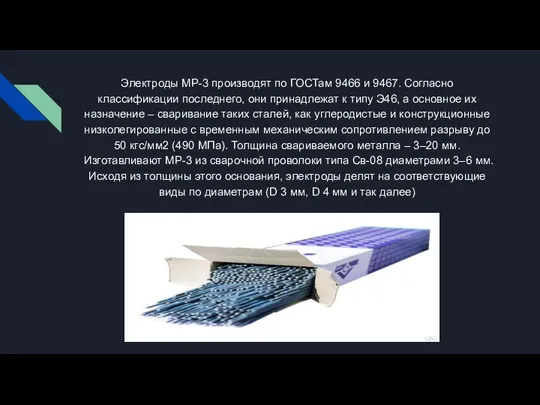 Электроды МР-3 производят по ГОСТам 9466 и 9467. Согласно классификации последнего, они принадлежат к типу Э46, а основное их назначение – сваривание таких сталей, как углеродистые и конструкционные низколегированные с временным механическим сопротивлением разрыву до 50 кгс/мм2 (490 МПа). Толщина свариваемого металла – 3–20 мм. Изготавливают МР-3 из сварочной проволоки типа Св-08 диаметрами 3–6 мм. Исходя из толщины этого основания, электроды делят на соответствующие виды по диаметрам (D 3 мм, D 4 мм и так далее)